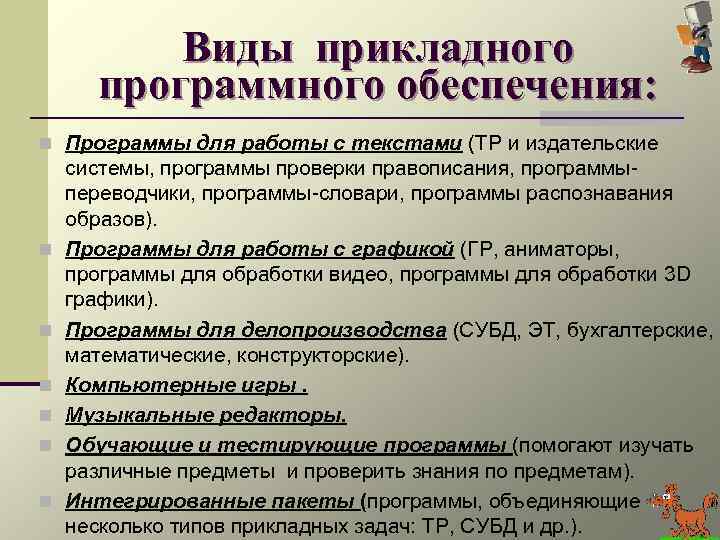 Виды прикладного программного обеспечения:

Программы для работы с текстами (ТР и издательские системы, программы проверки правописания, программы-переводчики, программы-словари, программы распознавания образов).

Программы для работы с графикой (ГР, аниматоры, программы для обработки видео, программы для обработки 3D графики).

Программы для делопроизводства (СУБД, ЭТ, бухгалтерские, математические, конструкторские).

Компьютерные игры .

Музыкальные редакторы.

Обучающие и тестирующие программы (помогают изучать различные предметы и проверить знания по предметам).

Интегрированные пакеты (программы, объединяющие несколько типов прикладных задач: ТР, СУБД и др.).